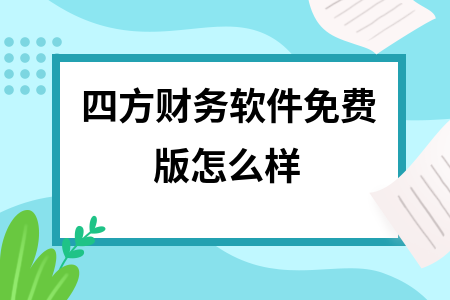 四方财务软件免费版怎么样